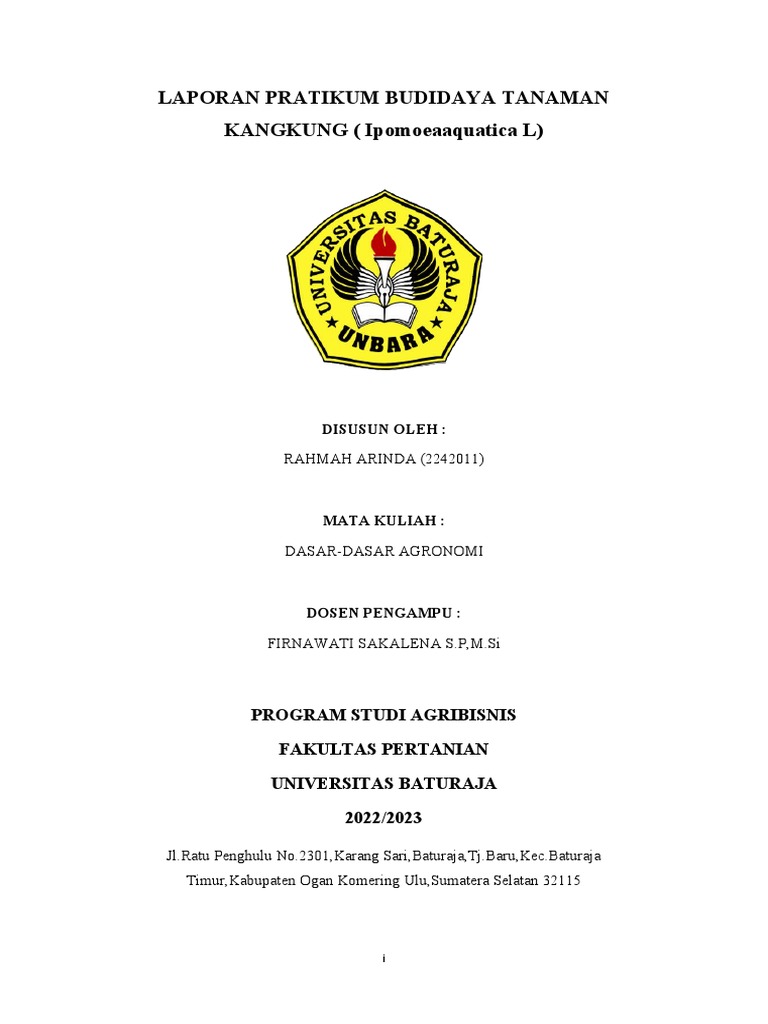 LAPORAN PRATIKUM BUDIDAYA TANAMAN KANGKUNG ( Ipomoeaaquatica L)

UNIVERSITAS BATURAJA
UNBARA

DISUSUN OLEH :

RAHMAH ARINDA (2242011)

MATA KULIAH :

DASAR-DASAR AGRONOMI

DOSEN PENGAMPU :

FIRNAWATI SAKALENA S.P,M.Si

PROGRAM STUDI AGRIBISNIS

FAKULTAS PERTANIAN

UNIVERSITAS BATURAJA

2022/2023

Jl.Ratu Penghulu No.2301,Karang Sari,Baturaja,Tj.Baru,Kec.Baturaja Timur,Kabupaten Ogan Komering Ulu,Sumatera Selatan 32115

i